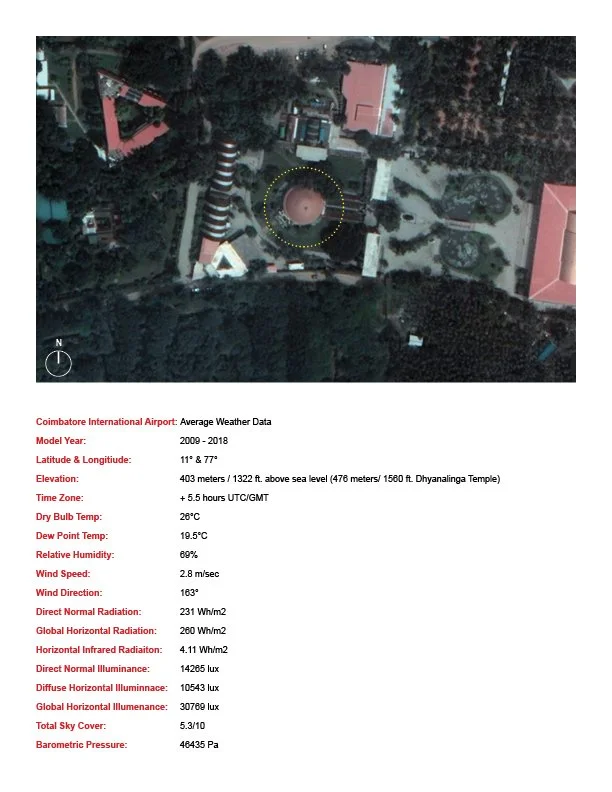 N

| | |
|---|---|
| Coimbatore International Airport: | Average Weather Data |
| Model Year: | 2009 - 2018 |
| Latitude & Longitiude: | 11° & 77° |
| Elevation: | 403 meters / 1322 ft. above sea level (476 meters/ 1560 ft. Dhyanalinga Temple) |
| Time Zone: | + 5.5 hours UTC/GMT |
| Dry Bulb Temp: | 26°C |
| Dew Point Temp: | 19.5°C |
| Relative Humidity: | 69% |
| Wind Speed: | 2.8 m/sec |
| Wind Direction: | 163° |
| Direct Normal Radiation: | 231 Wh/m2 |
| Global Horizontal Radiation: | 260 Wh/m2 |
| Horizontal Infrared Radiaiton: | 4.11 Wh/m2 |
| Direct Normal Illuminance: | 14265 lux |
| Diffuse Horizontal Illuminnace: | 10543 lux |
| Global Horizontal Illumenance: | 30769 lux |
| Total Sky Cover: | 5.3/10 |
| Barometric Pressure: | 46435 Pa |